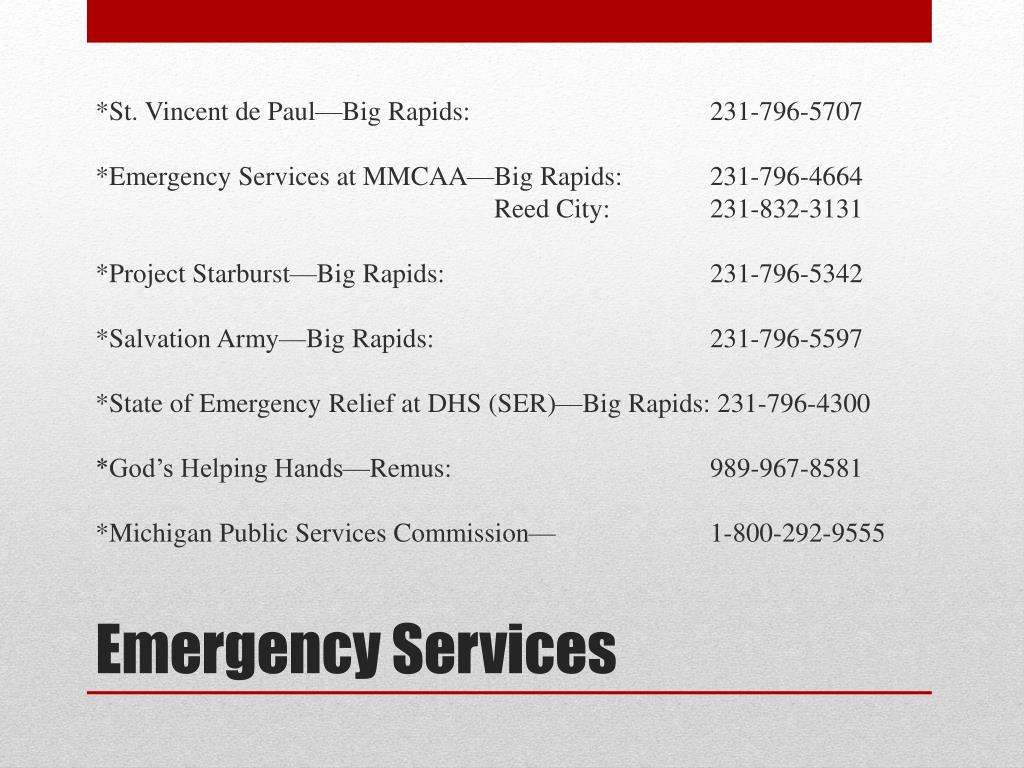 *St. Vincent de Paul—Big Rapids: 231-796-5707

*Emergency Services at MMCAA—Big Rapids: 231-796-4664
Reed City: 231-832-3131

*Project Starburst—Big Rapids: 231-796-5342

*Salvation Army—Big Rapids: 231-796-5597

*State of Emergency Relief at DHS (SER)—Big Rapids: 231-796-4300

*God's Helping Hands—Remus: 989-967-8581

*Michigan Public Services Commission— 1-800-292-9555

Emergency Services